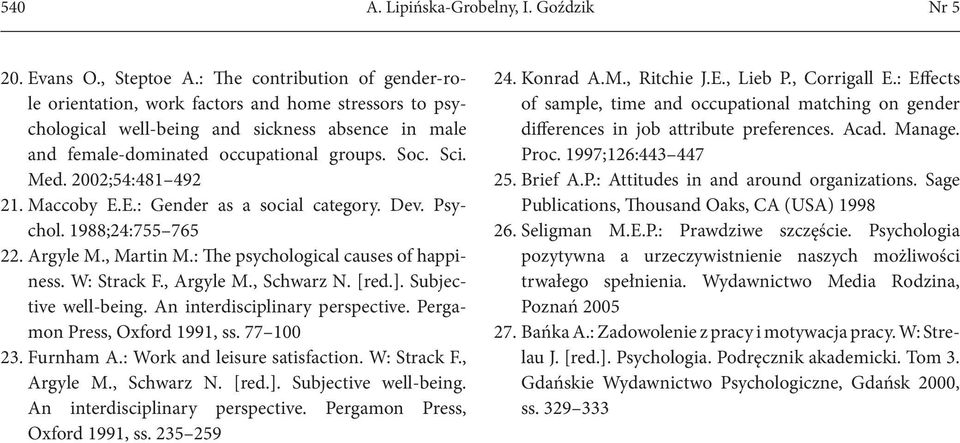 540 A. Lipińska-Grobelny, I. Goździk Nr 5

20. Evans O., Steptoe A.: The contribution of gender-role orientation, work factors and home stressors to psychological well-being and sickness absence in male and female-dominated occupational groups. Soc. Sci. Med. 2002;54:481–492

21. Maccoby E.E.: Gender as a social category. Dev. Psychol. 1988;24:755–765

22. Argyle M., Martin M.: The psychological causes of happiness. W: Strack F., Argyle M., Schwarz N. [red.]. Subjective well-being. An interdisciplinary perspective. Pergamon Press, Oxford 1991, ss. 77–100

23. Furnham A.: Work and leisure satisfaction. W: Strack F., Argyle M., Schwarz N. [red.]. Subjective well-being. An interdisciplinary perspective. Pergamon Press, Oxford 1991, ss. 235–259

24. Konrad A.M., Ritchie J.E., Lieb P., Corrigall E.: Effects of sample, time and occupational matching on gender differences in job attribute preferences. Acad. Manage. Proc. 1997;126:443–447

25. Brief A.P.: Attitudes in and around organizations. Sage Publications, Thousand Oaks, CA (USA) 1998

26. Seligman M.E.P.: Prawdziwe szczęście. Psychologia pozytywna a urzeczywistnienie naszych możliwości trwałego spełnienia. Wydawnictwo Media Rodzina, Poznań 2005

27. Bańka A.: Zadowolenie z pracy i motywacja pracy. W: Strelau J. [red.]. Psychologia. Podręcznik akademicki. Tom 3. Gdańskie Wydawnictwo Psychologiczne, Gdańsk 2000, ss. 329–333